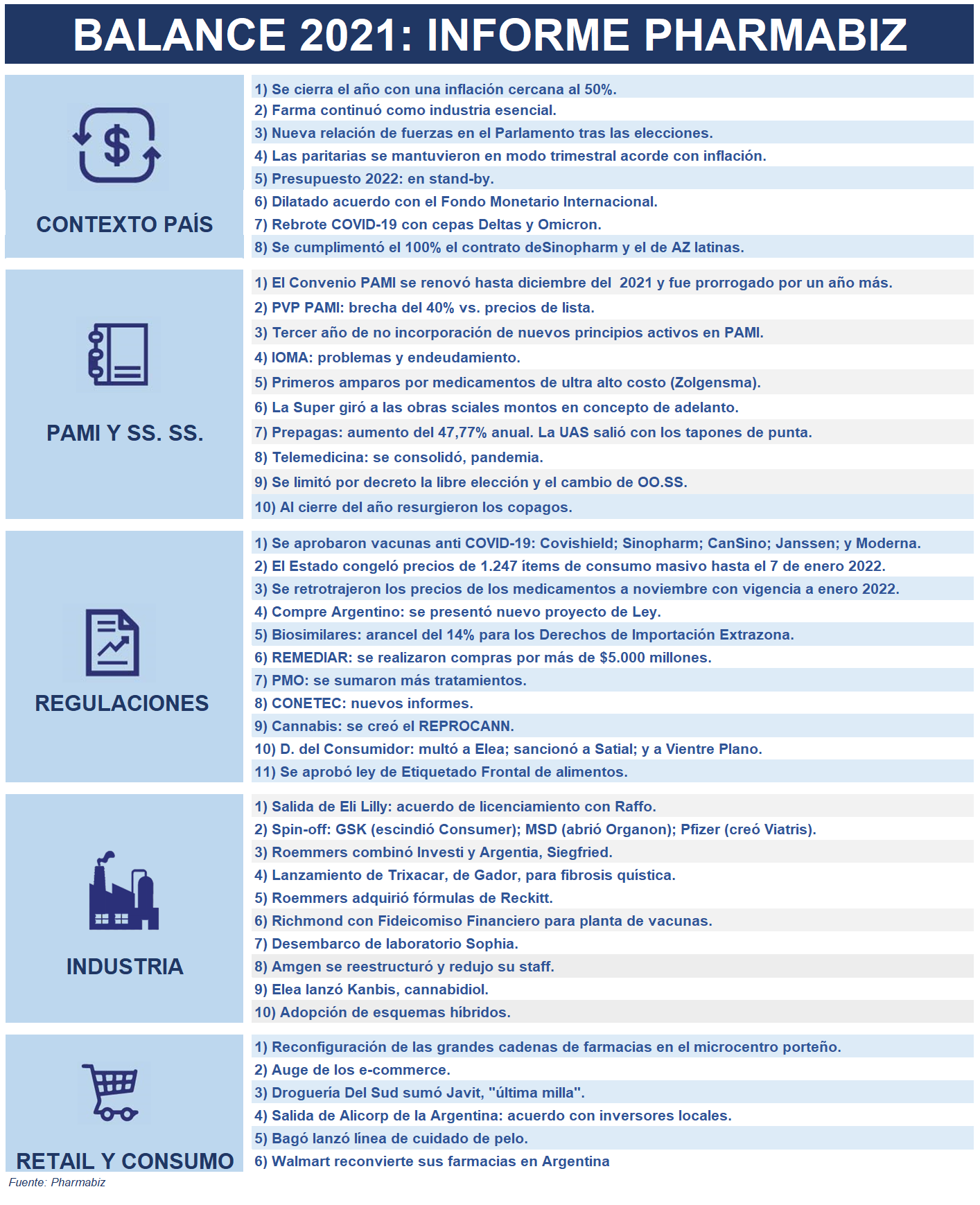 BALANCE 2021: INFORME PHARMABIZ

CONTEXTO PAÍS

1) Se cierra el año con una inflación cercana al 50%.
2) Farma continuó como industria esencial.
3) Nueva relación de fuerzas en el Parlamento tras las elecciones.
4) Las paritarias se mantuvieron en modo trimestral acorde con inflación.
5) Presupuesto 2022: en stand-by.
6) Dilatado acuerdo con el Fondo Monetario Internacional.
7) Rebrote COVID-19 con cepas Deltas y Omicron.
8) Se cumplimentó el 100% el contrato deSinopharm y el de AZ latinas.

PAMI Y SS. SS.

1) El Convenio PAMI se renovó hasta diciembre del 2021 y fue prorrogado por un año más.
2) PVP PAMI: brecha del 40% vs. precios de lista.
3) Tercer año de no incorporación de nuevos principios activos en PAMI.
4) IOMA: problemas y endeudamiento.
5) Primeros amparos por medicamentos de ultra alto costo (Zolgensma).
6) La Super giró a las obras sciales montos en concepto de adelanto.
7) Prepagas: aumento del 47,77% anual. La UAS salió con los tapones de punta.
8) Telemedicina: se consolidó, pandemia.
9) Se limitó por decreto la libre elección y el cambio de OO.SS.
10) Al cierre del año resurgieron los copagos.

REGULACIONES

1) Se aprobaron vacunas anti COVID-19: Covishield; Sinopharm; CanSino; Janssen; y Moderna.
2) El Estado congeló precios de 1.247 ítems de consumo masivo hasta el 7 de enero 2022.
3) Se retrotrajeron los precios de los medicamentos a noviembre con vigencia a enero 2022.
4) Compre Argentino: se presentó nuevo proyecto de Ley.
5) Biosimilares: arancel del 14% para los Derechos de Importación Extrazona.
6) REMEDIAR: se realizaron compras por más de $5.000 millones.
7) PMO: se sumaron más tratamientos.
8) CONETEC: nuevos informes.
9) Cannabis: se creó el REPROCANN.
10) D. del Consumidor: multó a Elea; sancionó a Satial; y a Vientre Plano.
11) Se aprobó ley de Etiquetado Frontal de alimentos.

INDUSTRIA

1) Salida de Eli Lilly: acuerdo de licenciamiento con Raffo.
2) Spin-off: GSK (escindió Consumer); MSD (abrió Organon); Pfizer (creó Viatris).
3) Roemmers combinó Investi y Argentia, Siegfried.
4) Lanzamiento de Trixacar, de Gador, para fibrosis quística.
5) Roemmers adquirió fórmulas de Reckitt.
6) Richmond con Fideicomiso Financiero para planta de vacunas.
7) Desembarco de laboratorio Sophia.
8) Amgen se reestructuró y redujo su staff.
9) Elea lanzó Kanbis, cannabidiol.
10) Adopción de esquemas híbridos.

RETAIL Y CONSUMO

1) Reconfiguración de las grandes cadenas de farmacias en el microcentro porteño.
2) Auge de los e-commerce.
3) Droguería Del Sud sumó Javit, "última milla".
4) Salida de Alicorp de la Argentina: acuerdo con inversores locales.
5) Bagó lanzó línea de cuidado de pelo.
6) Walmart reconvierte sus farmacias en Argentina

Fuente: Pharmabiz